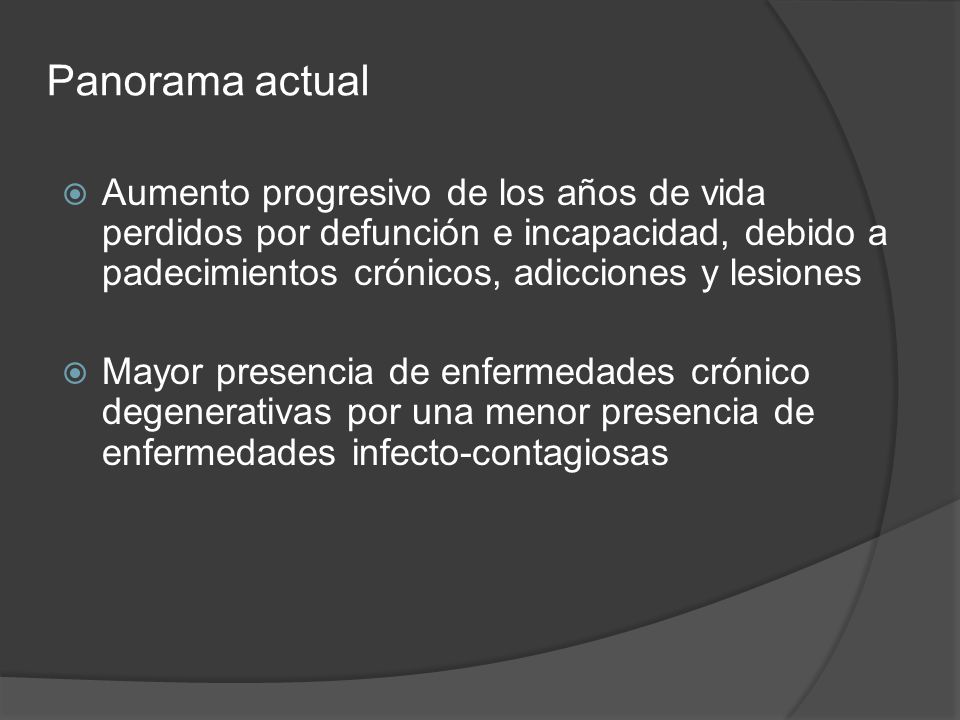 Panorama actual

Aumento progresivo de los años de vida perdidos por defunción e incapacidad, debido a padecimientos crónicos, adicciones y lesiones

Mayor presencia de enfermedades crónico degenerativas por una menor presencia de enfermedades infecto-contagiosas